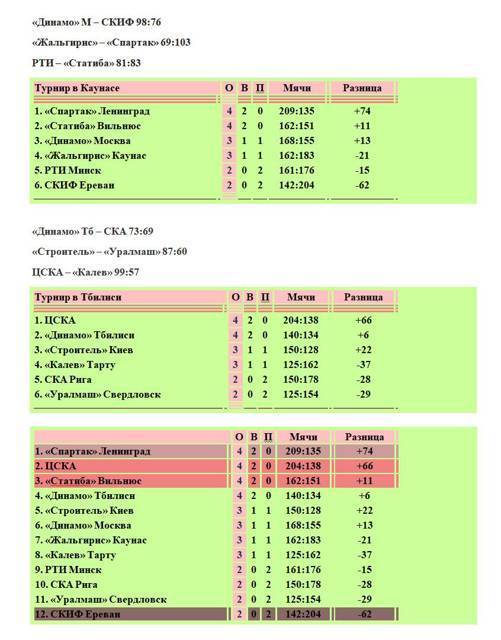 «Динамо» М – СКИФ 98:76

«Жальгирис» – «Спартак» 69:103

РТИ – «Статиба» 81:83

| Турнир в Каунасе | О | В | П | Мячи | Разница |
|---|---|---|---|---|---|
| 1. «Спартак» Ленинград | 4 | 2 | 0 | 209:135 | +74 |
| 2. «Статиба» Вильнюс | 4 | 2 | 0 | 162:151 | +11 |
| 3. «Динамо» Москва | 3 | 1 | 1 | 168:155 | +13 |
| 4. «Жальгирис» Каунас | 3 | 1 | 1 | 162:183 | -21 |
| 5. РТИ Минск | 2 | 0 | 2 | 161:176 | -15 |
| 6. СКИФ Ереван | 2 | 0 | 2 | 142:204 | -62 |

«Динамо» Тб – СКА 73:69

«Строитель» – «Уралмаш» 87:60

ЦСКА – «Калев» 99:57

| Турнир в Тбилиси | О | В | П | Мячи | Разница |
|---|---|---|---|---|---|
| 1. ЦСКА | 4 | 2 | 0 | 204:138 | +66 |
| 2. «Динамо» Тбилиси | 4 | 2 | 0 | 140:134 | +6 |
| 3. «Строитель» Киев | 3 | 1 | 1 | 150:128 | +22 |
| 4. «Калев» Тарту | 3 | 1 | 1 | 125:162 | -37 |
| 5. СКА Рига | 2 | 0 | 2 | 150:178 | -28 |
| 6. «Уралмаш» Свердловск | 2 | 0 | 2 | 125:154 | -29 |

| | О | В | П | Мячи | Разница |
|---|---|---|---|---|---|
| 1. «Спартак» Ленинград | 4 | 2 | 0 | 209:135 | +74 |
| 2. ЦСКА | 4 | 2 | 0 | 204:138 | +66 |
| 3. «Статиба» Вильнюс | 4 | 2 | 0 | 162:151 | +11 |
| 4. «Динамо» Тбилиси | 4 | 2 | 0 | 140:134 | +6 |
| 5. «Строитель» Киев | 3 | 1 | 1 | 150:128 | +22 |
| 6. «Динамо» Москва | 3 | 1 | 1 | 168:155 | +13 |
| 7. «Жальгирис» Каунас | 3 | 1 | 1 | 162:183 | -21 |
| 8. «Калев» Тарту | 3 | 1 | 1 | 125:162 | -37 |
| 9. РТИ Минск | 2 | 0 | 2 | 161:176 | -15 |
| 10. СКА Рига | 2 | 0 | 2 | 150:178 | -28 |
| 11. «Уралмаш» Свердловск | 2 | 0 | 2 | 125:154 | -29 |
| 12. СКИФ Ереван | 2 | 0 | 2 | 142:204 | -62 |